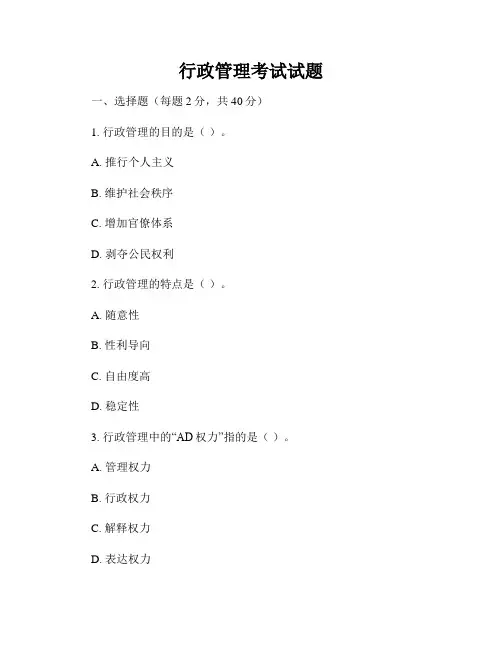 行政管理考试试题

一、选择题（每题 2 分，共 40 分）

1. 行政管理的目的是（ ）。

A. 推行个人主义

B. 维护社会秩序

C. 增加官僚体系

D. 剥夺公民权利

2. 行政管理的特点是（ ）。

A. 随意性

B. 性利导向

C. 自由度高

D. 稳定性

3. 行政管理中的“AD 权力”指的是（ ）。

A. 管理权力

B. 行政权力

C. 解释权力

D. 表达权力